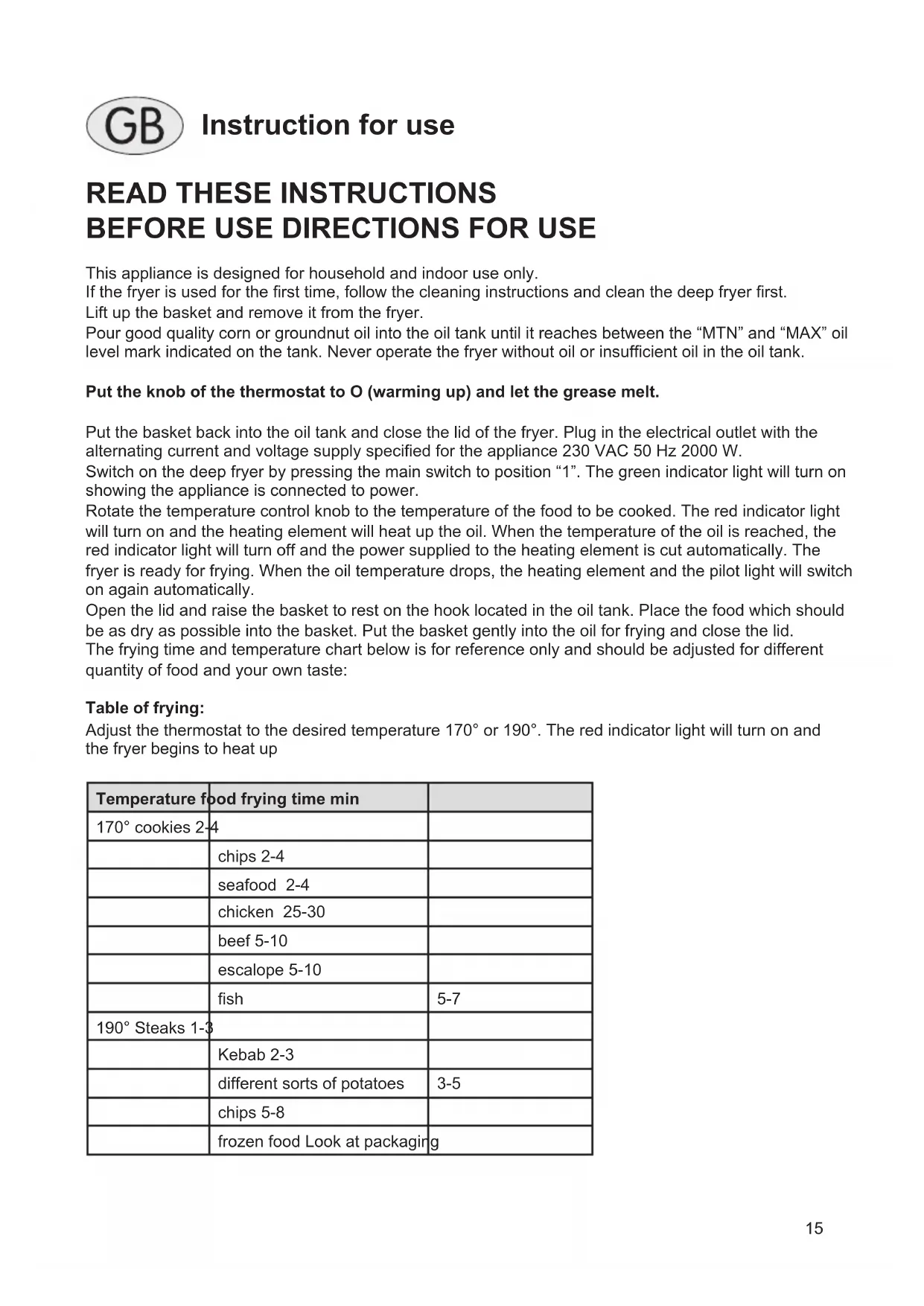 GB Instruction for use

READ THESE INSTRUCTIONS
BEFORE USE DIRECTIONS FOR USE

This appliance is designed for household and indoor use only.
If the fryer is used for the first time, follow the cleaning instructions and clean the deep fryer first.
Lift up the basket and remove it from the fryer.
Pour good quality corn or groundnut oil into the oil tank until it reaches between the “MTN” and “MAX” oil level mark indicated on the tank. Never operate the fryer without oil or insufficient oil in the oil tank.

**Put the knob of the thermostat to O (warming up) and let the grease melt.**

Put the basket back into the oil tank and close the lid of the fryer. Plug in the electrical outlet with the alternating current and voltage supply specified for the appliance 230 VAC 50 Hz 2000 W.
Switch on the deep fryer by pressing the main switch to position “1”. The green indicator light will turn on showing the appliance is connected to power.
Rotate the temperature control knob to the temperature of the food to be cooked. The red indicator light will turn on and the heating element will heat up the oil. When the temperature of the oil is reached, the red indicator light will turn off and the power supplied to the heating element is cut automatically. The fryer is ready for frying. When the oil temperature drops, the heating element and the pilot light will switch on again automatically.
Open the lid and raise the basket to rest on the hook located in the oil tank. Place the food which should be as dry as possible into the basket. Put the basket gently into the oil for frying and close the lid.
The frying time and temperature chart below is for reference only and should be adjusted for different quantity of food and your own taste:

**Table of frying:**
Adjust the thermostat to the desired temperature 170° or 190°. The red indicator light will turn on and the fryer begins to heat up

| Temperature food frying time min | | |
|---|---|---|
| 170° cookies 2-4 | | |
| | chips 2-4 | |
| | seafood 2-4 | |
| | chicken 25-30 | |
| | beef 5-10 | |
| | escalope 5-10 | |
| | fish | 5-7 |
| 190° Steaks 1-3 | | |
| | Kebab 2-3 | |
| | different sorts of potatoes | 3-5 |
| | chips 5-8 | |
| | frozen food Look at packaging | |

15